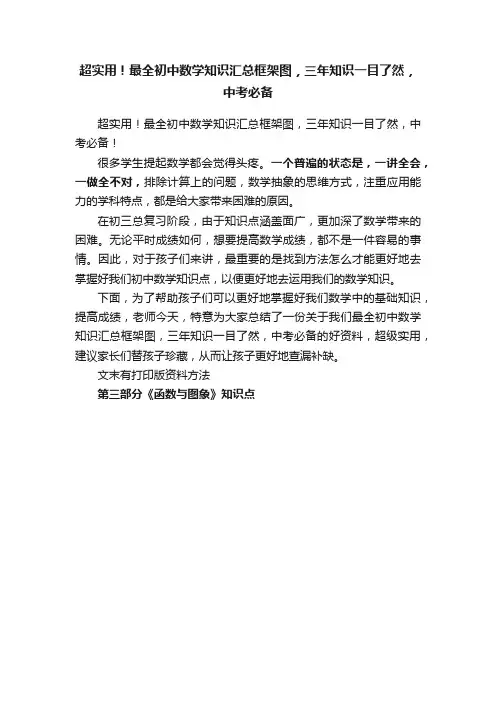 超实用！最全初中数学知识汇总框架图，三年知识一目了然，中考必备

超实用！最全初中数学知识汇总框架图，三年知识一目了然，中考必备！

很多学生提起数学都会觉得头疼。一个普遍的状态是，一讲全会，一做全不对，排除计算上的问题，数学抽象的思维方式，注重应用能力的学科特点，都是给大家带来困难的原因。

在初三总复习阶段，由于知识点涵盖面广，更加深了数学带来的困难。无论平时成绩如何，想要提高数学成绩，都不是一件容易的事情。因此，对于孩子们来讲，最重要的是找到方法怎么才能更好地去掌握好我们初中数学知识点，以便更好地去运用我们的数学知识。

下面，为了帮助孩子们可以更好地掌握好我们数学中的基础知识，提高成绩，老师今天，特意为大家总结了一份关于我们最全初中数学知识汇总框架图，三年知识一目了然，中考必备的好资料，超级实用，建议家长们替孩子珍藏，从而让孩子更好地查漏补缺。

文末有打印版资料方法

第三部分《函数与图象》知识点